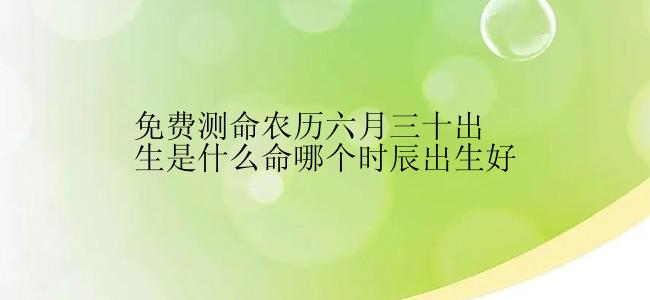 免费测命农历六月三十出生是什么命哪个时辰出生好